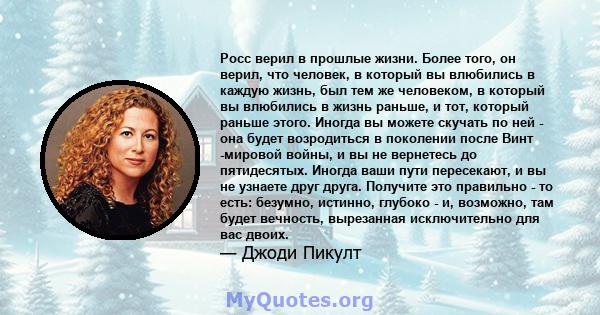 Росс верил в прошлые жизни. Более того, он верил, что человек, в который вы влюбились в каждую жизнь, был тем же человеком, в который вы влюбились в жизнь раньше, и тот, который раньше этого. Иногда вы можете скучать по ней - она будет возродиться в поколении после Винт -мировой войны, и вы не вернетесь до пятидесятых. Иногда ваши пути пересекают, и вы не узнаете друг друга. Получите это правильно - то есть: безумно, истинно, глубоко - и, возможно, там будет вечность, вырезанная исключительно для вас двоих.

— Джоди Пикулт

MyQuotes.org